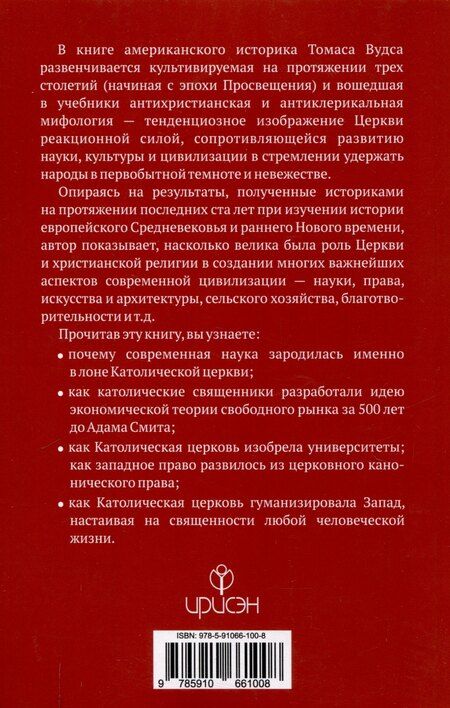 В книге американского историка Томаса Вудса развенчивается культивируемая на протяжении трех столетий (начиная с эпохи Просвещения) и вошедшая в учебники антихристианская и антиклерикальная мифология — тенденциозное изображение Церкви реакционной силой, сопротивляющейся развитию науки, культуры и цивилизации в стремлении удержать народы в первобытной темноте и невежестве.

Опираясь на результаты, полученные историками на протяжении последних ста лет при изучении истории европейского Средневековья и раннего Нового времени, автор показывает, насколько велика была роль Церкви и христианской религии в создании многих важнейших аспектов современной цивилизации — науки, права, искусства и архитектуры, сельского хозяйства, благотворительности и т.д.

Прочитав эту книгу, вы узнаете:

• почему современная наука зародилась именно в лоне Католической церкви;

• как католические священники разработали идею экономической теории свободного рынка за 500 лет до Адама Смита;

• как Католическая церковь изобрела университеты; как западное право развилось из церковного канонического права;

• как Католическая церковь гуманизировала Запад, настаивая на священности любой человеческой жизни.

ИРИСЭН

ISBN: 978-5-91066-100-8

9 785910 661008